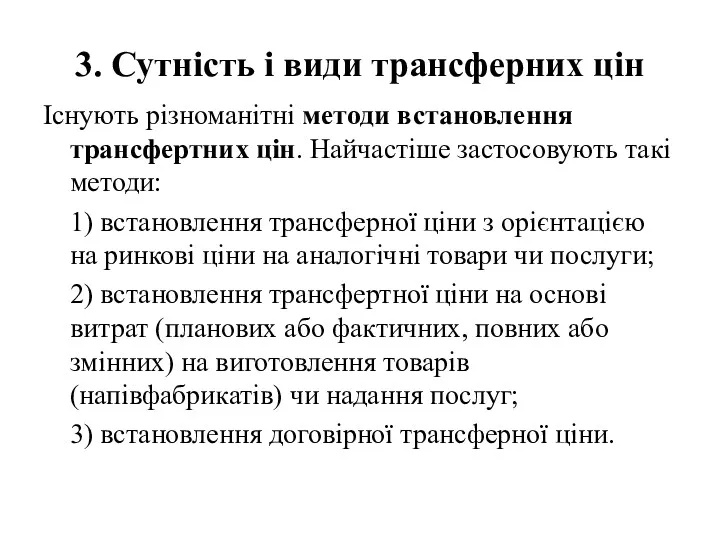 3. Сутність і види трансферних цін

Існують різноманітні методи встановлення трансфертних цін. Найчастіше застосовують такі методи:

1) встановлення трансферної ціни з орієнтацією на ринкові ціни на аналогічні товари чи послуги;

2) встановлення трансфертної ціни на основі витрат (планових або фактичних, повних або змінних) на виготовлення товарів (напівфабрикатів) чи надання послуг;

3) встановлення договірної трансферної ціни.